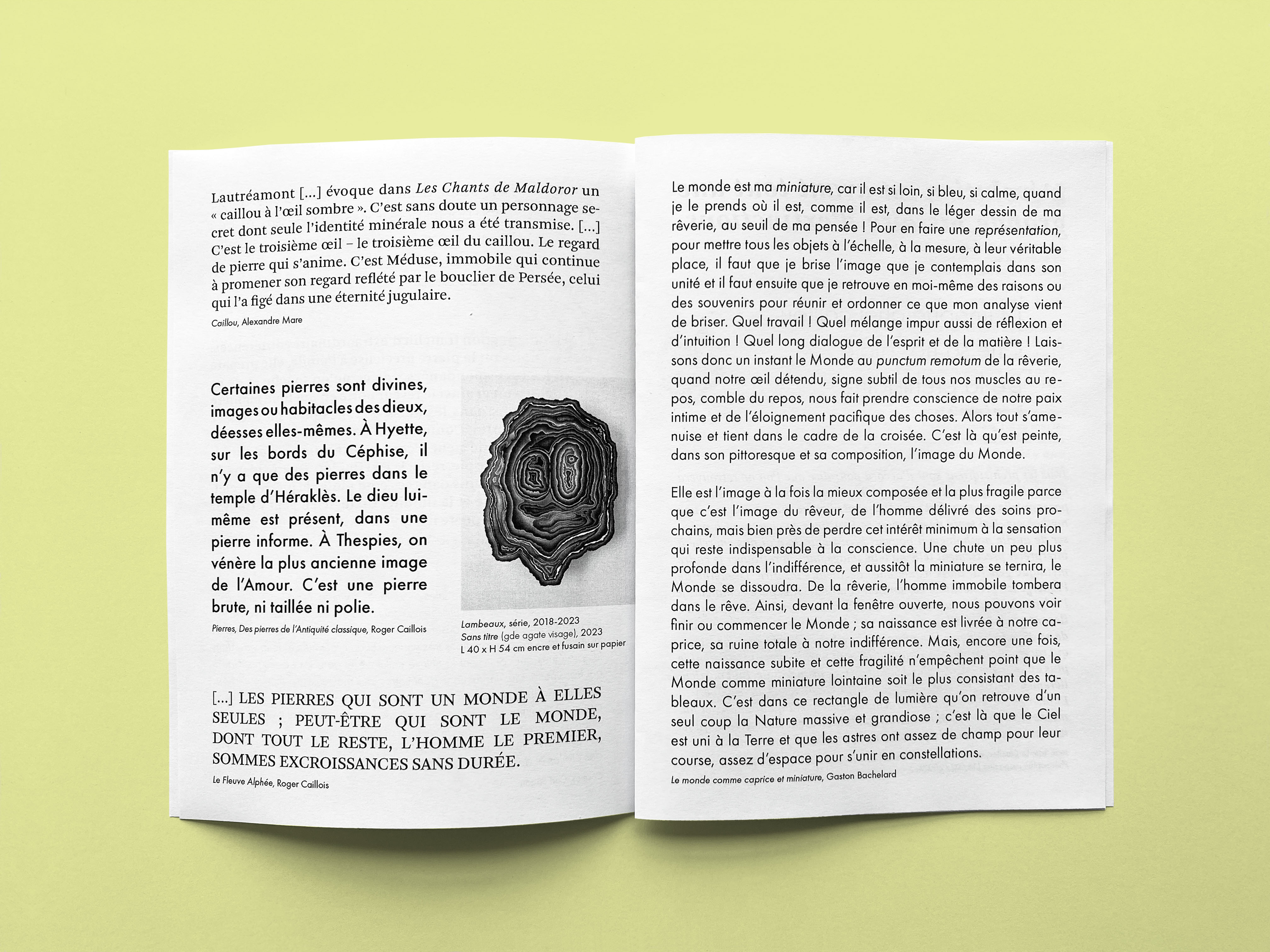 Lautréamont [...] évoque dans Les Chants de Maldoror un « caillou à l'œil sombre ». C'est sans doute un personnage secret dont seule l'identité minérale nous a été transmise. [...] C'est le troisième œil – le troisième œil du caillou. Le regard de pierre qui s'anime. C'est Méduse, immobile qui continue à promener son regard reflété par le bouclier de Persée, celui qui l'a figé dans une éternité jugulaire.

Caillou, Alexandre Mare

Certaines pierres sont divines, images ou habitacles des dieux, déesses elles-mêmes. À Hyette, sur les bords du Céphise, il n'y a que des pierres dans le temple d'Héraklès. Le dieu lui-même est présent, dans une pierre informe. À Thespies, on vénère la plus ancienne image de l'Amour. C'est une pierre brute, ni taillée ni polie.

Pierres, Des pierres de l'Antiquité classique, Roger Caillois

Lambeaux, série, 2018-2023
Sans titre (gde agate visage), 2023
L 40 x H 54 cm encre et fusain sur papier

[...] LES PIERRES QUI SONT UN MONDE À ELLES SEULES ; PEUT-ÊTRE QUI SONT LE MONDE, DONT TOUT LE RESTE, L'HOMME LE PREMIER, SOMMES EXCROISSANCES SANS DURÉE.

Le Fleuve Alphée, Roger Caillois

Le monde est ma miniature, car il est si loin, si bleu, si calme, quand je le prends où il est, comme il est, dans le léger dessin de ma rêverie, au seuil de ma pensée ! Pour en faire une représentation, pour mettre tous les objets à l'échelle, à la mesure, à leur véritable place, il faut que je brise l'image que je contemplais dans son unité et il faut ensuite que je retrouve en moi-même des raisons ou des souvenirs pour réunir et ordonner ce que mon analyse vient de briser. Quel travail ! Quel mélange impur aussi de réflexion et d'intuition ! Quel long dialogue de l'esprit et de la matière ! Laissons donc un instant le Monde au punctum remotum de la rêverie, quand notre œil détendu, signe subtil de tous nos muscles au repos, comble du repos, nous fait prendre conscience de notre paix intime et de l'éloignement pacifique des choses. Alors tout s'amenuise et tient dans le cadre de la croisée. C'est là qu'est peinte, dans son pittoresque et sa composition, l'image du Monde.

Elle est l'image à la fois la mieux composée et la plus fragile parce que c'est l'image du rêveur, de l'homme délivré des soins prochains, mais bien près de perdre cet intérêt minimum à la sensation qui reste indispensable à la conscience. Une chute un peu plus profonde dans l'indifférence, et aussitôt la miniature se ternira, le Monde se dissoudra. De la rêverie, l'homme immobile tombera dans le rêve. Ainsi, devant la fenêtre ouverte, nous pouvons voir finir ou commencer le Monde ; sa naissance est livrée à notre caprice, sa ruine totale à notre indifférence. Mais, encore une fois, cette naissance subite et cette fragilité n'empêchent point que le Monde comme miniature lointaine soit le plus consistant des tableaux. C'est dans ce rectangle de lumière qu'on retrouve d'un seul coup la Nature massive et grandiose ; c'est là que le Ciel est uni à la Terre et que les astres ont assez de champ pour leur course, assez d'espace pour s'unir en constellations.

Le monde comme caprice et miniature, Gaston Bachelard